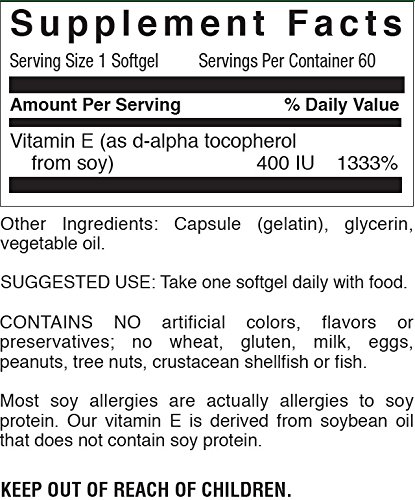 Supplement Facts

Serving Size 1 Softgel Servings Per Container 60

| Amount Per Serving | | % Daily Value |
|---|---|---|
| Vitamin E (as d-alpha tocopherol from soy) | 400 IU | 1333% |

Other Ingredients: Capsule (gelatin), glycerin, vegetable oil.

SUGGESTED USE: Take one softgel daily with food.

CONTAINS NO artificial colors, flavors or preservatives; no wheat, gluten, milk, eggs, peanuts, tree nuts, crustacean shellfish or fish.

Most soy allergies are actually allergies to soy protein. Our vitamin E is derived from soybean oil that does not contain soy protein.

KEEP OUT OF REACH OF CHILDREN.